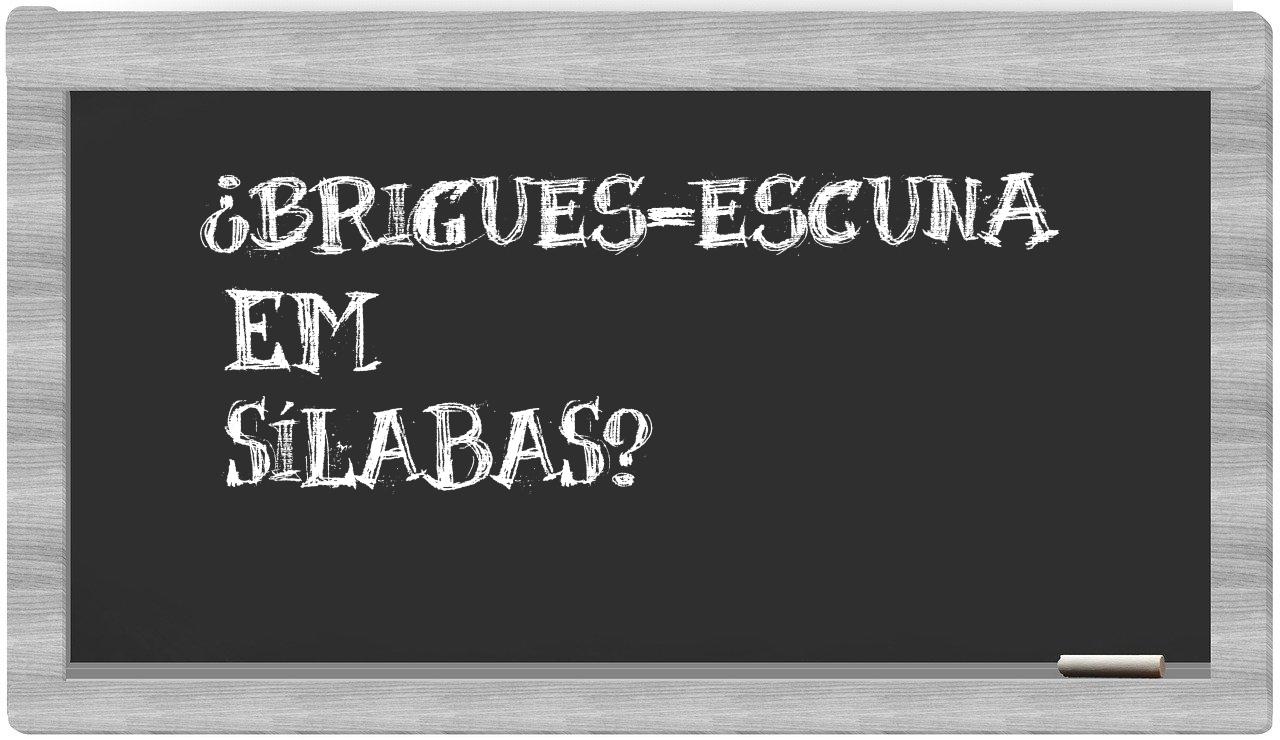 ¿BRIGUES-ESCUNA EM SÍLABAS?